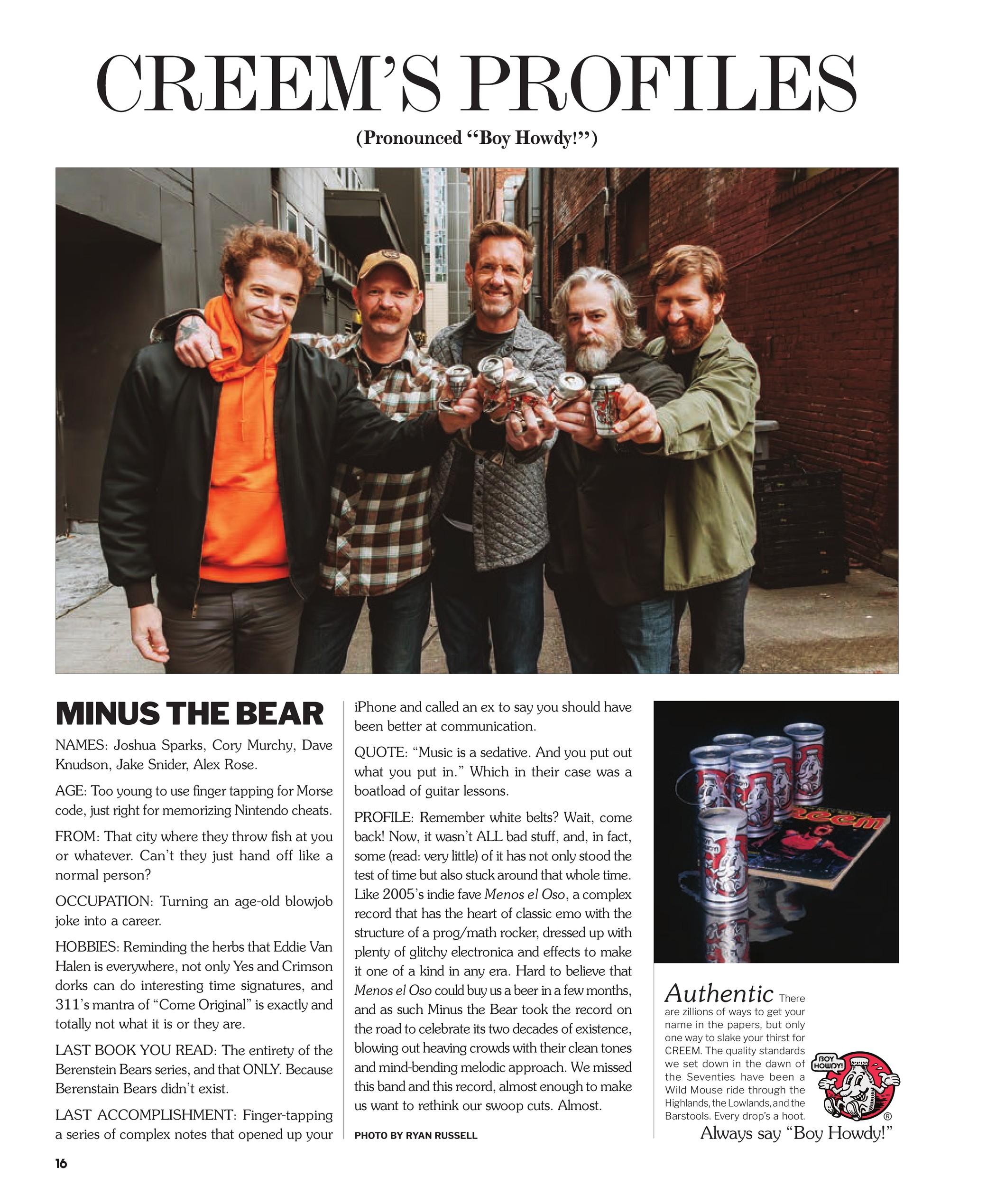 CREEM'S PROFILES

(Pronounced "Boy Howdy!")

MINUS THE BEAR

NAMES: Joshua Sparks, Cory Murchy, Dave Knudson, Jake Snider, Alex Rose.

AGE: Too young to use finger tapping for Morse code, just right for memorizing Nintendo cheats.

FROM: That city where they throw fish at you or whatever. Can't they just hand off like a normal person?

OCCUPATION: Turning an age-old blowjob joke into a career.

HOBBIES: Reminding the herbs that Eddie Van Halen is everywhere, not only Yes and Crimson dorks can do interesting time signatures, and 311's mantra of "Come Original" is exactly and totally not what it is or they are.

LAST BOOK YOU READ: The entirety of the Berenstein Bears series, and that ONLY. Because Berenstain Bears didn't exist.

LAST ACCOMPLISHMENT: Finger-tapping a series of complex notes that opened up your iPhone and called an ex to say you should have been better at communication.

QUOTE: "Music is a sedative. And you put out what you put in." Which in their case was a boatload of guitar lessons.

PROFILE: Remember white belts? Wait, come back! Now, it wasn't ALL bad stuff, and, in fact, some (read: very little) of it has not only stood the test of time but also stuck around that whole time. Like 2005's indie fave Menos el Oso, a complex record that has the heart of classic emo with the structure of a prog/math rocker, dressed up with plenty of glitchy electronica and effects to make it one of a kind in any era. Hard to believe that Menos el Oso could buy us a beer in a few months, and as such Minus the Bear took the record on the road to celebrate its two decades of existence, blowing out heaving crowds with their clean tones and mind-bending melodic approach. We missed this band and this record, almost enough to make us want to rethink our swoop cuts. Almost.

PHOTO BY RYAN RUSSELL

Authentic There are zillions of ways to get your name in the papers, but only one way to slake your thirst for CREEM. The quality standards we set down in the dawn of the Seventies have been a Wild Mouse ride through the Highlands, the Lowlands, and the Barstools. Every drop's a hoot.

BOY HOWDY!

®

Always say "Boy Howdy!"

16